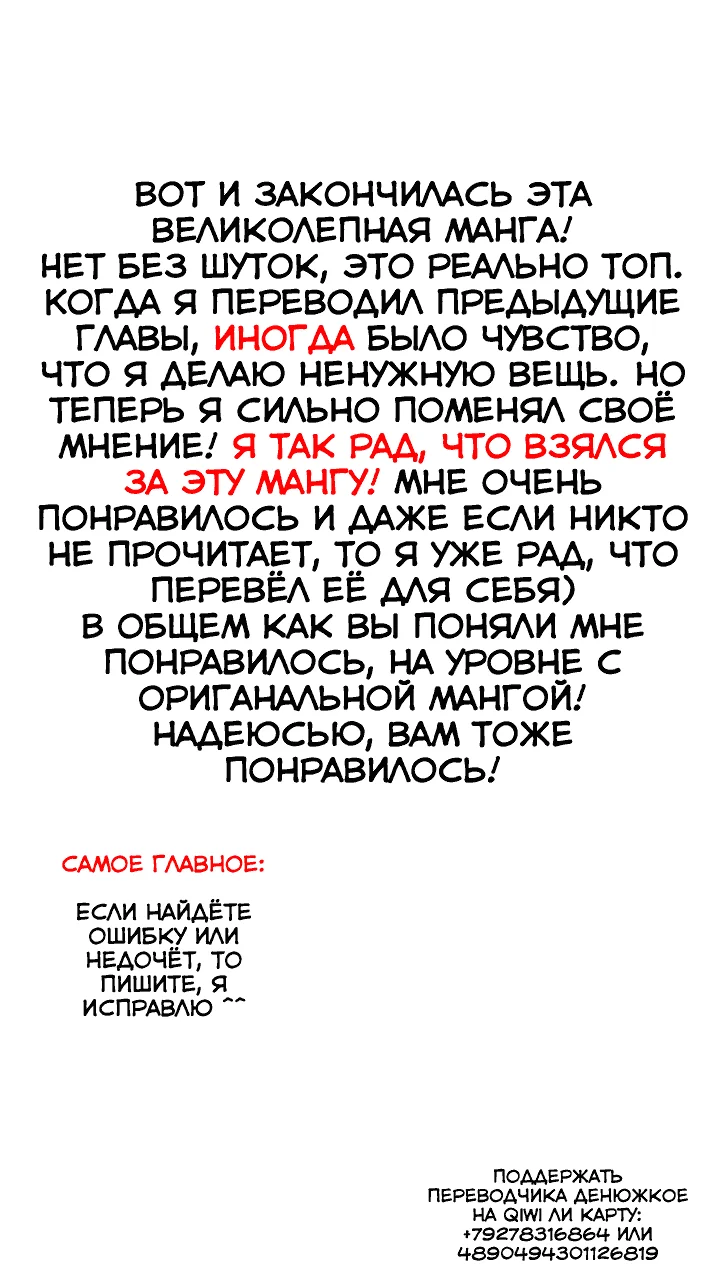 ВОТ И ЗАКОНЧИЛАСЬ ЭТА ВЕЛИКОЛЕПНАЯ МАНГА! НЕТ БЕЗ ШУТОК, ЭТО РЕАЛЬНО ТОП. КОГДА Я ПЕРЕВОДИЛ ПРЕДЫДУЩИЕ ГЛАВЫ, ИНОГДА БЫЛО ЧУВСТВО, ЧТО Я ДЕЛАЮ НЕНУЖНУЮ ВЕЩЬ. НО ТЕПЕРЬ Я СИЛЬНО ПОМЕНЯЛ СВОЁ МНЕНИЕ! Я ТАК РАД, ЧТО ВЗЯЛСЯ ЗА ЭТУ МАНГУ! МНЕ ОЧЕНЬ ПОНРАВИЛОСЬ И ДАЖЕ ЕСЛИ НИКТО НЕ ПРОЧИТАЕТ, ТО Я УЖЕ РАД, ЧТО ПЕРЕВЁЛ ЕЁ ДЛЯ СЕБЯ)
В ОБЩЕМ КАК ВЫ ПОНЯЛИ МНЕ ПОНРАВИЛОСЬ, НА УРОВНЕ С ОРИГАНАЛЬНОЙ МАНГОЙ! НАДЕЮСЬЮ, ВАМ ТОЖЕ ПОНРАВИЛОСЬ!

САМОЕ ГЛАВНОЕ:

ЕСЛИ НАЙДЁТЕ ОШИБКУ ИЛИ НЕДОЧЁТ, ТО ПИШИТЕ, Я ИСПРАВЛЮ ^^

ПОДДЕРЖАТЬ
ПЕРЕВОДЧИКА ДЕНЮЖКОЕ
НА QIWI ЛИ КАРТУ:
+79278316864 ИЛИ
4890494301126819